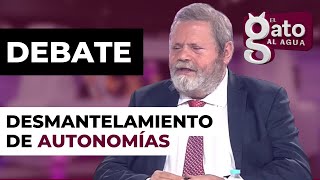 DEBATE

EL gato AL AGUA

DESMANTELAMIENTO DE AUTONOMÍAS